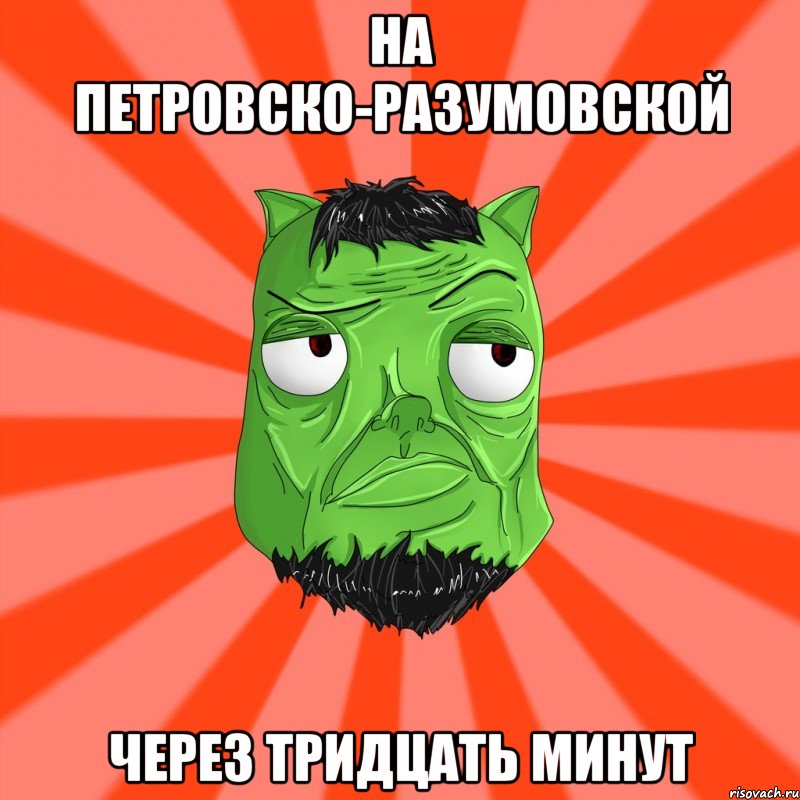 НА
ПЕТРОВСКО-РАЗУМОВСКОЙ

ЧЕРЕЗ ТРИДЦАТЬ МИНУТ

risovach.ru